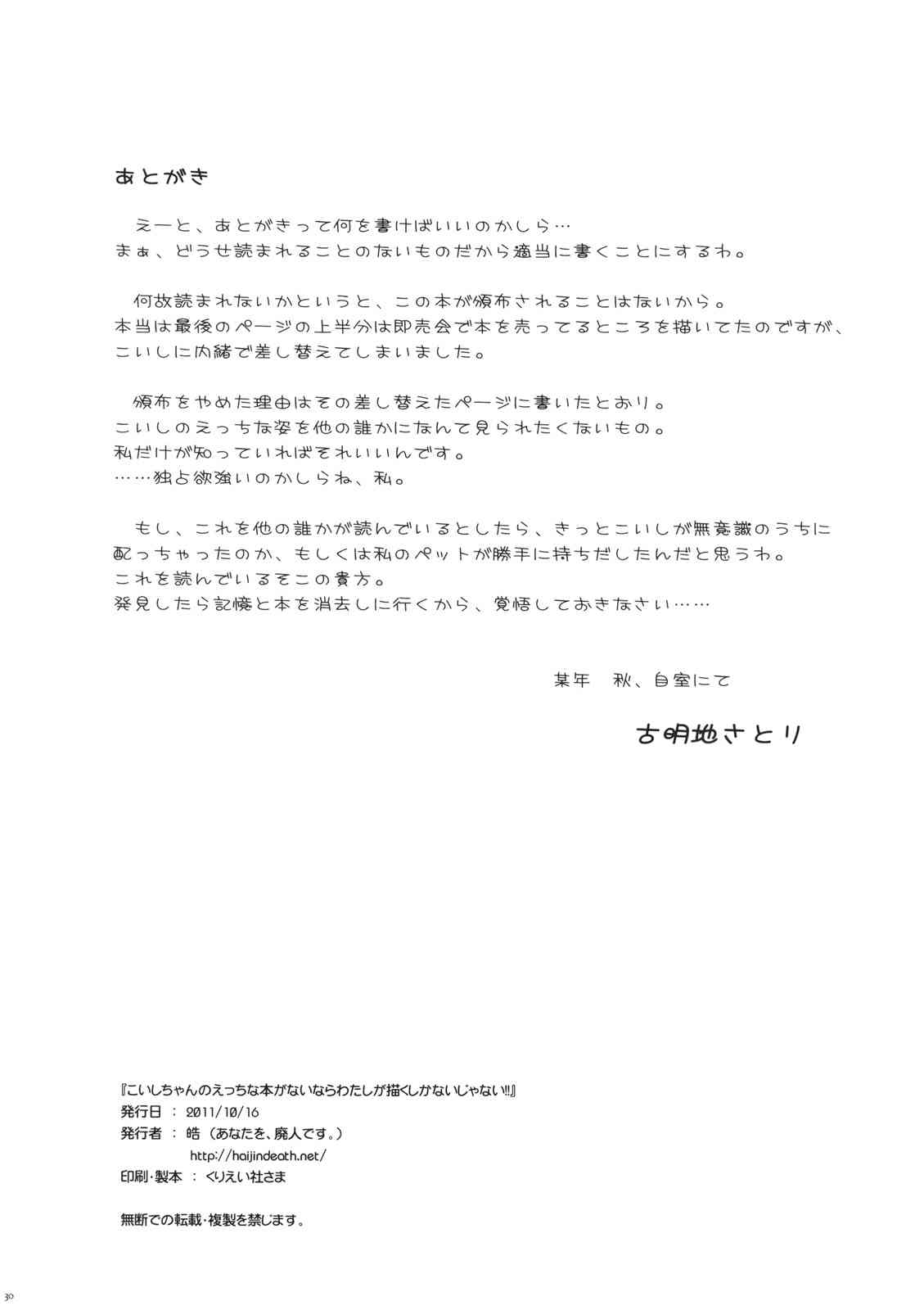 あとがき

えーと、あとがきって何を書けばいいのかしら…
まぁ、どうせ読まれることのないものだから適当に書くことにするわ。

何故読まれないかというと、この本が頒布されることはないから。
本当は最後のページの上半分は即売会で本を売ってるところを描いてたのですが、
こいしに内緒で差し替えてしまいました。

頒布をやめた理由はその差し替えたページに書いたとおり。
こいしのえっちな姿を他の誰かになんて見られたくないもの。
私だけが知っていればそれいいんです。
……独占欲強いのかしらね、私。

もし、これを他の誰かが読んでいるとしたら、きっとこいしが無意識のうちに
配っちゃったのか、もしくは私のペットが勝手に持ちだしたんだと思うわ。
これを読んでいるそこの貴方。
発見したら記憶と本を消去しに行くから、覚悟しておきなさい……

某年　秋、自室にて

古明地さとり

『こいしちゃんのえっちな本がないならわたしが描くしかないじゃない!!』
発行日 ： 2011/10/16
発行者 ： 皓（あなたを、廃人です。）
http://haijindeath.net/
印刷・製本 ： くりえい社さま

無断での転載・複製を禁じます。

30